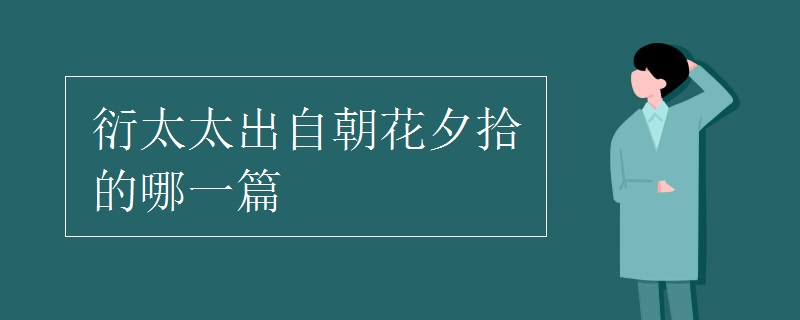 衍太太出自朝花夕拾的哪一篇